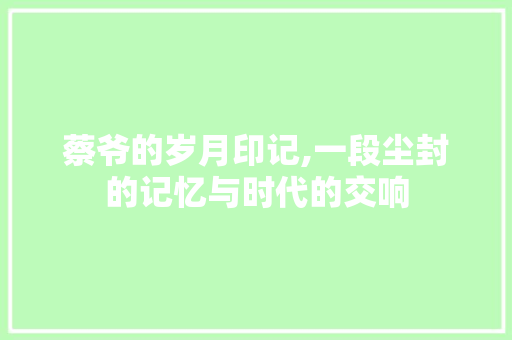 蔡爷的岁月印记,一段尘封的记忆与时代的交响